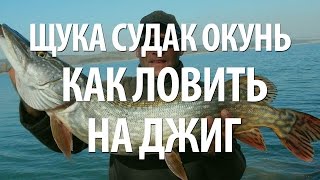 ЩУКА СУДАК ОКУНЬ
КАК ЛОВИТЬ
НА ДЖИГ